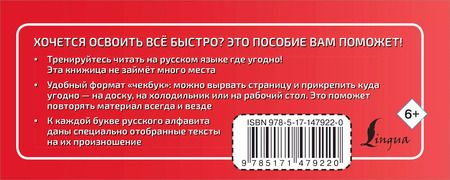 ХОЧЕТСЯ ОСВОИТЬ ВСЁ БЫСТРО? ЭТО ПОСОБИЕ ВАМ ПОМОЖЕТ!

• Тренируйтесь читать на русском языке где угодно! Эта книжица не займёт много места

• Удобный формат «чекбук»: можно вырвать страницу и прикрепить куда угодно — на доску, на холодильник или на рабочий стол. Это поможет повторять материал всегда и везде

• К каждой букве русского алфавита даны специально отобранные тексты на их произношение

ISBN 978-5-17-147922-0

9 785171 479220

6+

Lingua